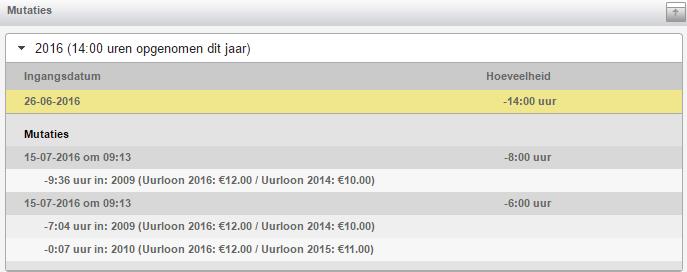 Mutaties

2016 (14:00 uren opgenomen dit jaar)

| Ingangsdatum | Hoeveelheid |
|---|---|
| 26-06-2016 | -14:00 uur |

Mutaties

| | |
|---|---|
| 15-07-2016 om 09:13 | -8:00 uur |
| -9:36 uur in: 2009 (Uurloon 2016: €12.00 / Uurloon 2014: €10.00) | |
| 15-07-2016 om 09:13 | -6:00 uur |
| -7:04 uur in: 2009 (Uurloon 2016: €12.00 / Uurloon 2014: €10.00) | |
| -0:07 uur in: 2010 (Uurloon 2016: €12.00 / Uurloon 2015: €11.00) | |